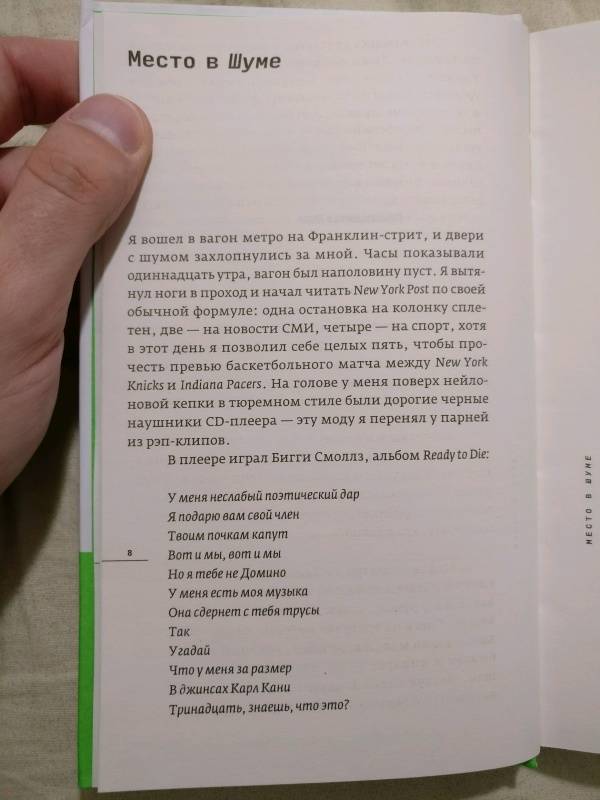 Место в Шуме

Я вошел в вагон метро на Франклин-стрит, и двери с шумом захлопнулись за мной. Часы показывали одиннадцать утра, вагон был наполовину пуст. Я вытянул ноги в проход и начал читать New York Post по своей обычной формуле: одна остановка на колонку сплетен, две — на новости СМИ, четыре — на спорт, хотя в этот день я позволил себе целых пять, чтобы прочесть превью баскетбольного матча между New York Knicks и Indiana Pacers. На голове у меня поверх нейлоновой кепки в тюремном стиле были дорогие черные наушники CD-плеера — эту моду я перенял у парней из рэп-клипов.

В плеере играл Бигги Смоллз, альбом Ready to Die:

У меня неслабый поэтический дар
Я подарю вам свой член
Твоим почкам капут
Вот и мы, вот и мы
Но я тебе не Домино
У меня есть моя музыка
Она сдернет с тебя трусы
Так
Угадай
Что у меня за размер
В джинсах Карл Кани
Тринадцать, знаешь, что это?

8

МЕСТО В ШУМЕ